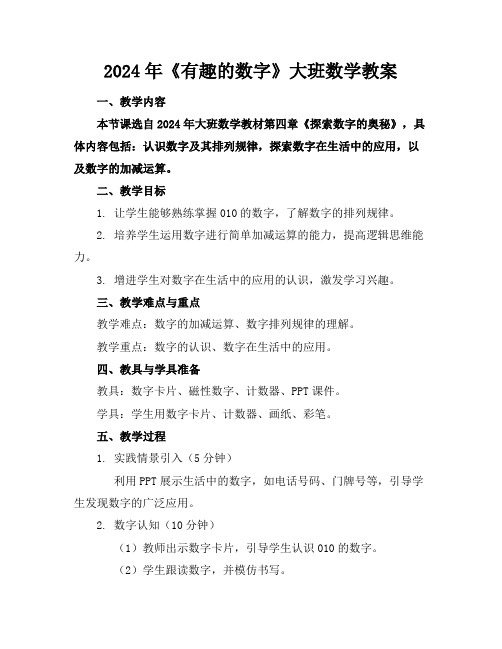 2024年《有趣的数字》大班数学教案

一、教学内容

本节课选自2024年大班数学教材第四章《探索数字的奥秘》，具体内容包括：认识数字及其排列规律，探索数字在生活中的应用，以及数字的加减运算。

二、教学目标

1. 让学生能够熟练掌握010的数字，了解数字的排列规律。

2. 培养学生运用数字进行简单加减运算的能力，提高逻辑思维能力。

3. 增进学生对数字在生活中的应用的认识，激发学习兴趣。

三、教学难点与重点

教学难点：数字的加减运算、数字排列规律的理解。

教学重点：数字的认识、数字在生活中的应用。

四、教具与学具准备

教具：数字卡片、磁性数字、计数器、PPT课件。

学具：学生用数字卡片、计数器、画纸、彩笔。

五、教学过程

1. 实践情景引入（5分钟）

利用PPT展示生活中的数字，如电话号码、门牌号等，引导学生发现数字的广泛应用。

2. 数字认知（10分钟）

（1）教师出示数字卡片，引导学生认识010的数字。

（2）学生跟读数字，并模仿书写。